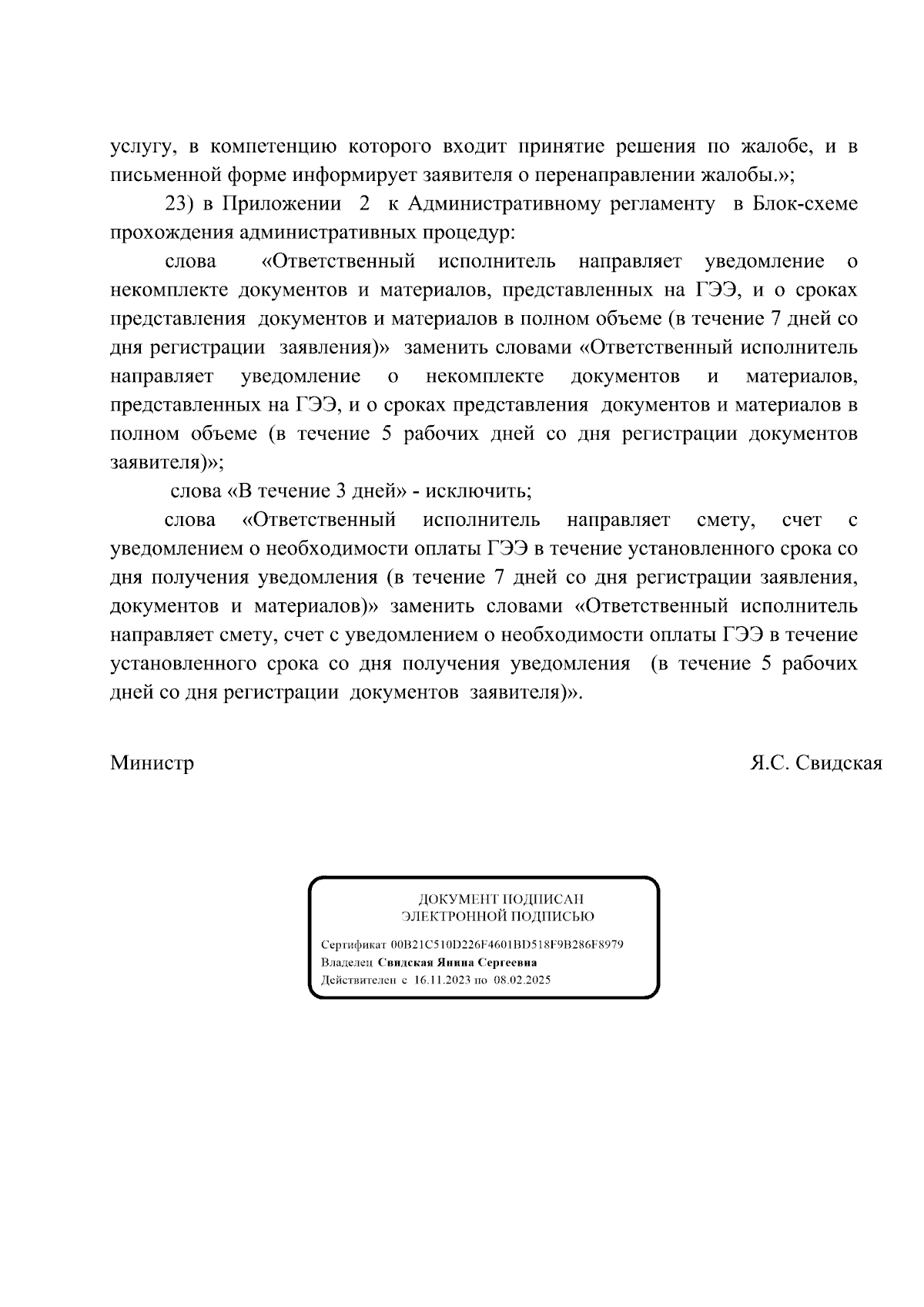 услугу, в компетенцию которого входит принятие решения по жалобе, и в письменной форме информирует заявителя о перенаправлении жалобы.»;

23) в Приложении 2 к Административному регламенту в Блок-схеме прохождения административных процедур:

слова «Ответственный исполнитель направляет уведомление о некомплекте документов и материалов, представленных на ГЭЭ, и о сроках представления документов и материалов в полном объеме (в течение 7 дней со дня регистрации заявления)» заменить словами «Ответственный исполнитель направляет уведомление о некомплекте документов и материалов, представленных на ГЭЭ, и о сроках представления документов и материалов в полном объеме (в течение 5 рабочих дней со дня регистрации документов заявителя)»;

слова «В течение 3 дней» - исключить;

слова «Ответственный исполнитель направляет смету, счет с уведомлением о необходимости оплаты ГЭЭ в течение установленного срока со дня получения уведомления (в течение 7 дней со дня регистрации заявления, документов и материалов)» заменить словами «Ответственный исполнитель направляет смету, счет с уведомлением о необходимости оплаты ГЭЭ в течение установленного срока со дня получения уведомления (в течение 5 рабочих дней со дня регистрации документов заявителя)».

Министр Я.С. Свидская

ДОКУМЕНТ ПОДПИСАН
ЭЛЕКТРОННОЙ ПОДПИСЬЮ

Сертификат 00B21C510D226F4601BD518F9B286F8979
Владелец Свидская Янина Сергеевна
Действителен с 16.11.2023 по 08.02.2025